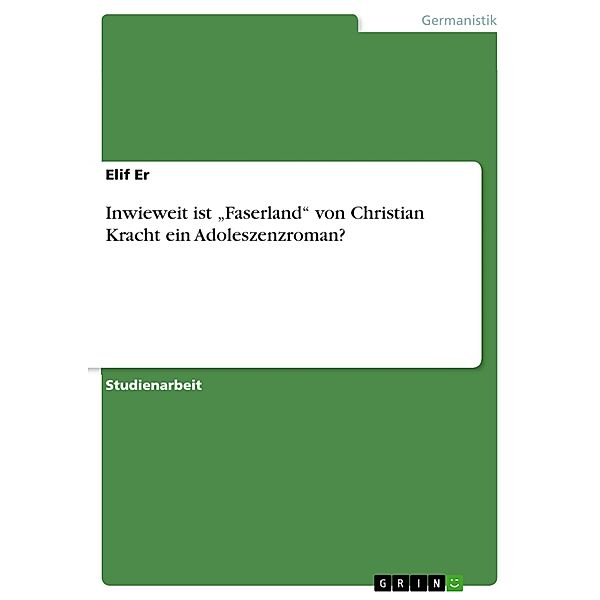 Germanistik

Elif Er

Inwieweit ist „Faserland“ von Christian Kracht ein Adoleszenzroman?

Studienarbeit

GRIN